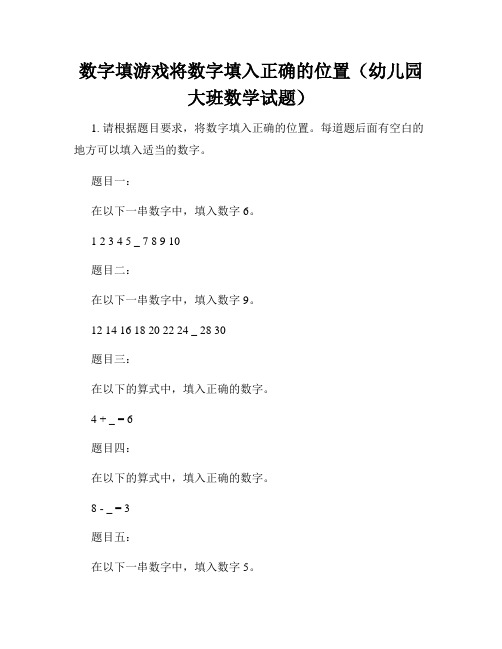 数字填游戏将数字填入正确的位置（幼儿园大班数学试题）

1. 请根据题目要求，将数字填入正确的位置。每道题后面有空白的地方可以填入适当的数字。

题目一：

在以下一串数字中，填入数字 6。

1 2 3 4 5 _ 7 8 9 10

题目二：

在以下一串数字中，填入数字 9。

12 14 16 18 20 22 24 _ 28 30

题目三：

在以下的算式中，填入正确的数字。

4 + _ = 6

题目四：

在以下的算式中，填入正确的数字。

8 - _ = 3

题目五：

在以下一串数字中，填入数字 5。